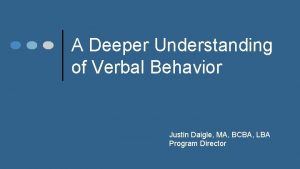 A Deeper Understanding of Verbal Behavior

Justin Daigle, MA, BCBA, LBA
Program Director